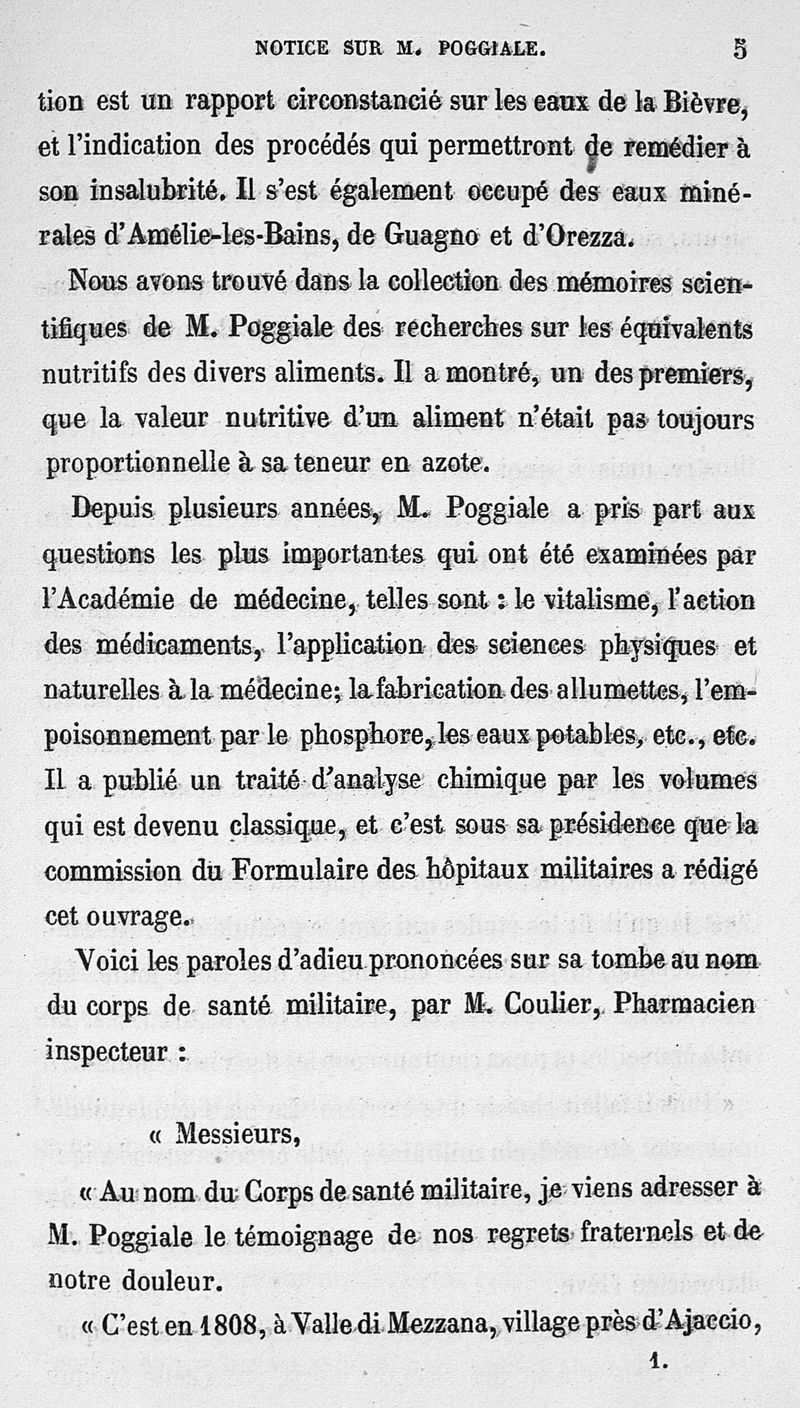 NOTICE SUR M. POGGIALE. 5

tion est un rapport circonstancié sur les eaux de la Bièvre, et l'indication des procédés qui permettront de remédier à son insalubrité. Il s'est également occupé des eaux minérales d'Amélie-les-Bains, de Guagno et d'Orezza.

Nous avons trouvé dans la collection des mémoires scientifiques de M. Poggiale des recherches sur les équivalents nutritifs des divers aliments. Il a montré, un des premiers, que la valeur nutritive d'un aliment n'était pas toujours proportionnelle à sa teneur en azote.

Depuis plusieurs années, M. Poggiale a pris part aux questions les plus importantes qui ont été examinées par l'Académie de médecine, telles sont : le vitalisme, l'action des médicaments, l'application des sciences physiques et naturelles à la médecine; la fabrication des allumettes, l'empoisonnement par le phosphore, les eaux potables, etc., etc. Il a publié un traité d'analyse chimique par les volumes qui est devenu classique, et c'est sous sa présidence que la commission du Formulaire des hôpitaux militaires a rédigé cet ouvrage.

Voici les paroles d'adieu prononcées sur sa tombe au nom du corps de santé militaire, par M. Coulier, Pharmacien inspecteur :

« Messieurs,

« Au nom du Corps de santé militaire, je viens adresser à M. Poggiale le témoignage de nos regrets fraternels et de notre douleur.

« C'est en 1808, à Valle di Mezzana, village près d'Ajaccio,

1.